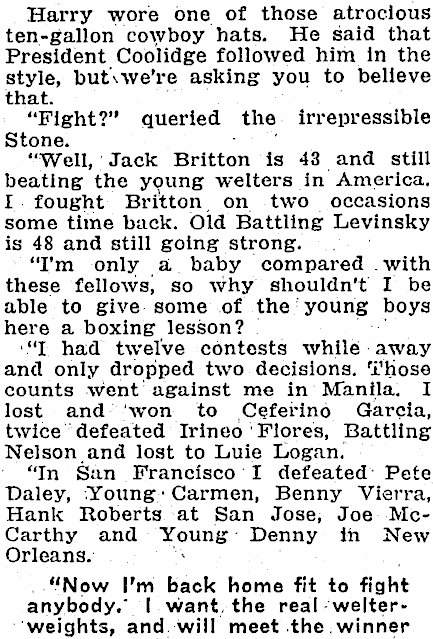 Harry wore one of those atrocious ten-gallon cowboy hats. He said that President Coolidge followed him in the style, but we're asking you to believe that.

"Fight?" queried the irrepressible Stone.

"Well, Jack Britton is 43 and still beating the young welters in America. I fought Britton on two occasions some time back. Old Battling Levinsky is 48 and still going strong.

"I'm only a baby compared with these fellows, so why shouldn't I be able to give some of the young boys here a boxing lesson?

"I had twelve contests while away and only dropped two decisions. Those counts went against me in Manila. I lost and won to Ceferino Garcia, twice defeated Irineo Flores, Battling Nelson and lost to Luie Logan.

"In San Francisco I defeated Pete Daley, Young Carmen, Benny Vierra, Hank Roberts at San Jose, Joe McCarthy and Young Denny in New Orleans.

"Now I'm back home fit to fight anybody. I want the real welterweights, and will meet the winner